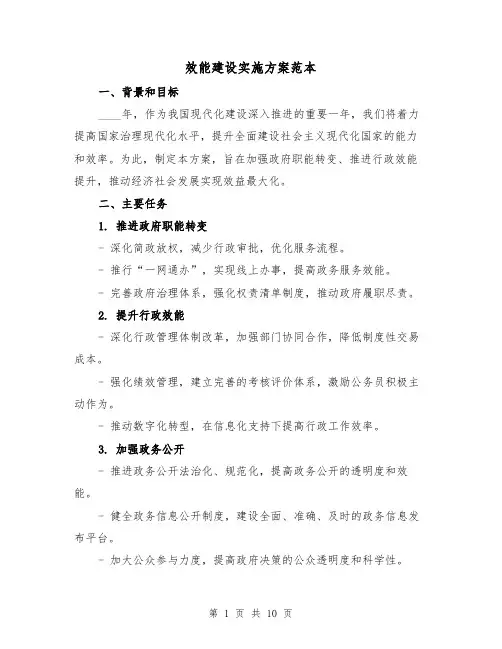 效能建设实施方案范本

一、背景和目标

____年，作为我国现代化建设深入推进的重要一年，我们将着力提高国家治理现代化水平，提升全面建设社会主义现代化国家的能力和效率。为此，制定本方案，旨在加强政府职能转变、推进行政效能提升，推动经济社会发展实现效益最大化。

二、主要任务

1. 推进政府职能转变

- 深化简政放权，减少行政审批，优化服务流程。

- 推行“一网通办”，实现线上办事，提高政务服务效能。

- 完善政府治理体系，强化权责清单制度，推动政府履职尽责。

2. 提升行政效能

- 深化行政管理体制改革，加强部门协同合作，降低制度性交易成本。

- 强化绩效管理，建立完善的考核评价体系，激励公务员积极主动作为。

- 推动数字化转型，在信息化支持下提高行政工作效率。

3. 加强政务公开

- 推进政务公开法治化、规范化，提高政务公开的透明度和效能。

- 健全政务信息公开制度，建设全面、准确、及时的政务信息发布平台。

- 加大公众参与力度，提高政府决策的公众透明度和科学性。

第 1 页 共 10 页